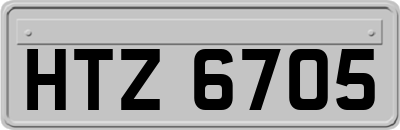 HTZ 6705